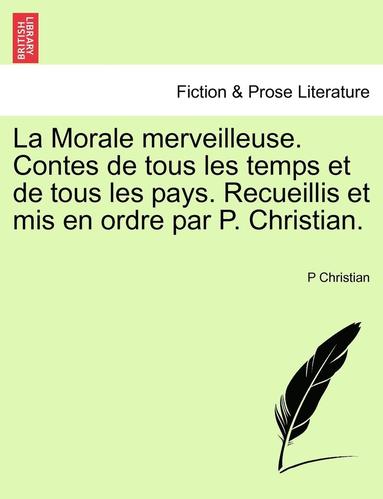 BRITISH LIBRARY

Fiction & Prose Literature

La Morale merveilleuse. Contes de tous les temps et de tous les pays. Recueillis et mis en ordre par P. Christian.

P Christian